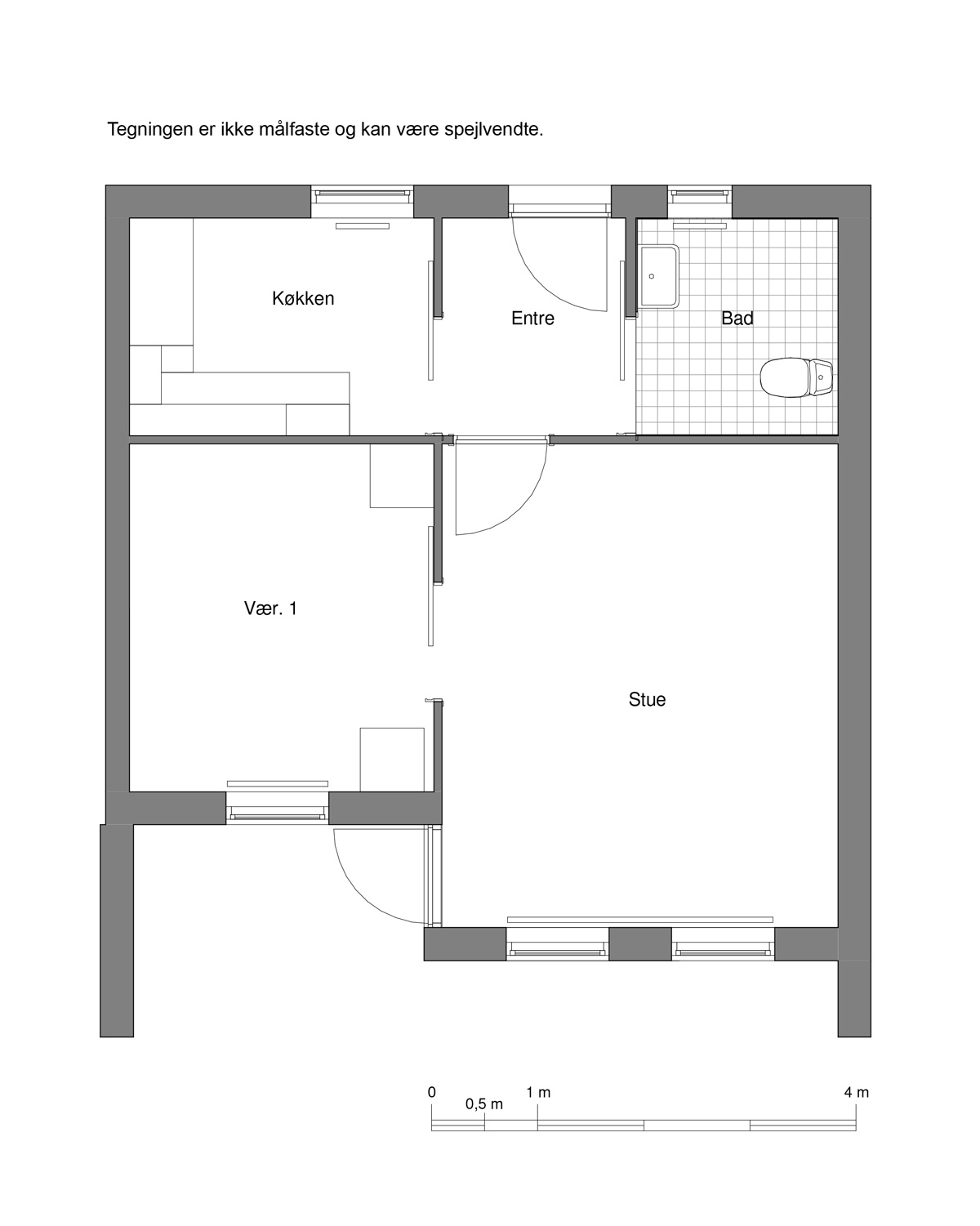 Tegningen er ikke målfaste og kan være spejlvendte.

Køkken

Entre

Bad

Vær. 1

Stue

0

0,5 m

1 m

4 m